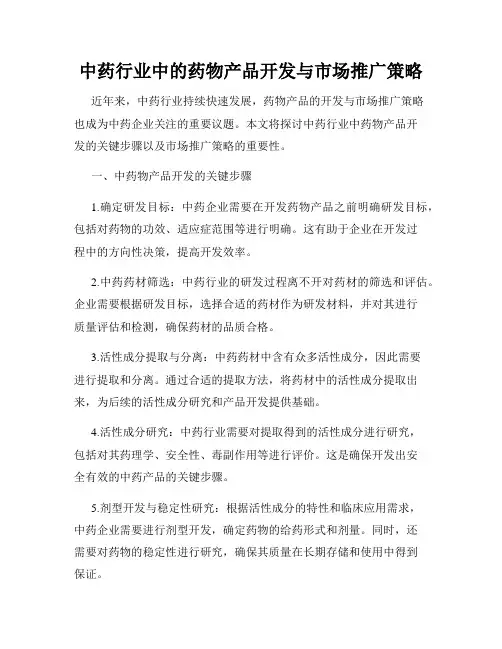 中药行业中的药物产品开发与市场推广策略

近年来，中药行业持续快速发展，药物产品的开发与市场推广策略也成为中药企业关注的重要议题。本文将探讨中药行业中药物产品开发的关键步骤以及市场推广策略的重要性。

一、中药物产品开发的关键步骤

1.确定研发目标：中药企业需要在开发药物产品之前明确研发目标，包括对药物的功效、适应症范围等进行明确。这有助于企业在开发过程中的方向性决策，提高开发效率。

2.中药药材筛选：中药行业的研发过程离不开对药材的筛选和评估。企业需要根据研发目标，选择合适的药材作为研发材料，并对其进行质量评估和检测，确保药材的品质合格。

3.活性成分提取与分离：中药药材中含有众多活性成分，因此需要进行提取和分离。通过合适的提取方法，将药材中的活性成分提取出来，为后续的活性成分研究和产品开发提供基础。

4.活性成分研究：中药行业需要对提取得到的活性成分进行研究，包括对其药理学、安全性、毒副作用等进行评价。这是确保开发出安全有效的中药产品的关键步骤。

5.剂型开发与稳定性研究：根据活性成分的特性和临床应用需求，中药企业需要进行剂型开发，确定药物的给药形式和剂量。同时，还需要对药物的稳定性进行研究，确保其质量在长期存储和使用中得到保证。